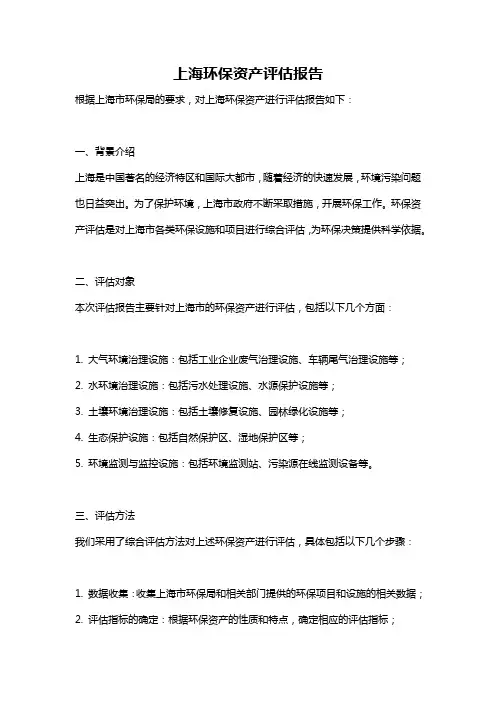 上海环保资产评估报告

根据上海市环保局的要求，对上海环保资产进行评估报告如下：

一、背景介绍

上海是中国著名的经济特区和国际大都市，随着经济的快速发展，环境污染问题也日益突出。为了保护环境，上海市政府不断采取措施，开展环保工作。环保资产评估是对上海市各类环保设施和项目进行综合评估，为环保决策提供科学依据。

二、评估对象

本次评估报告主要针对上海市的环保资产进行评估，包括以下几个方面：

1. 大气环境治理设施：包括工业企业废气治理设施、车辆尾气治理设施等；

2. 水环境治理设施：包括污水处理设施、水源保护设施等；

3. 土壤环境治理设施：包括土壤修复设施、园林绿化设施等；

4. 生态保护设施：包括自然保护区、湿地保护区等；

5. 环境监测与监控设施：包括环境监测站、污染源在线监测设备等。

三、评估方法

我们采用了综合评估方法对上述环保资产进行评估，具体包括以下几个步骤：

1. 数据收集：收集上海市环保局和相关部门提供的环保项目和设施的相关数据；

2. 评估指标的确定：根据环保资产的性质和特点，确定相应的评估指标；